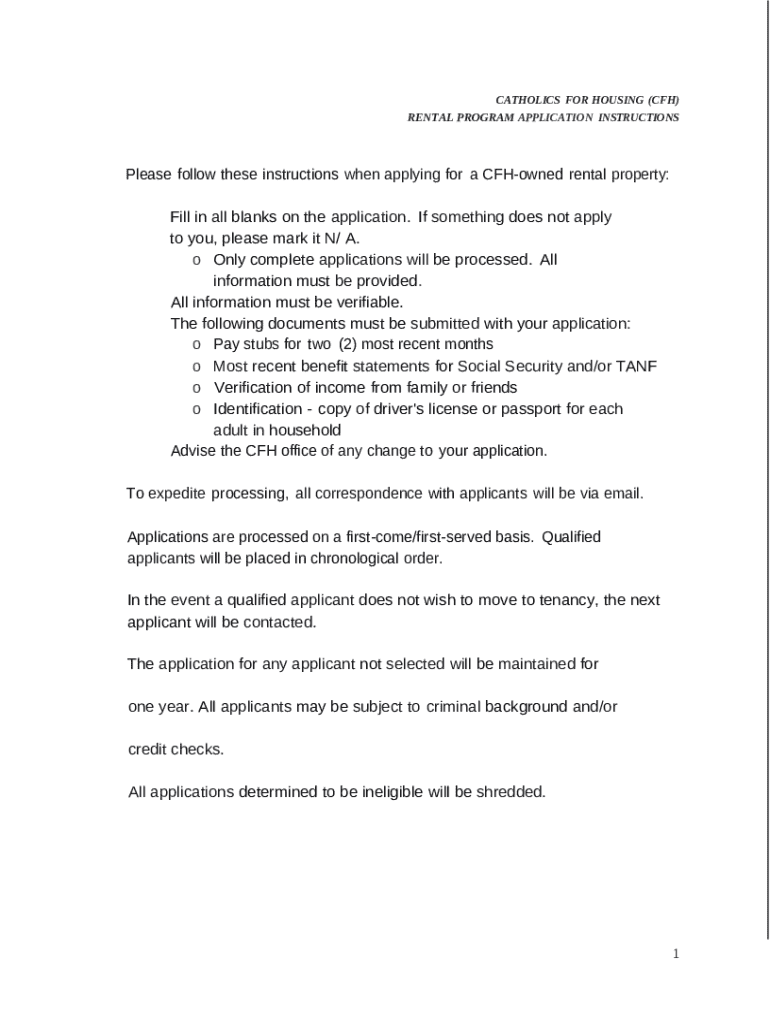 CATHOLICS FOR HOUSING (CFH)
RENTAL PROGRAM APPLICATION INSTRUCTIONS

Please follow these instructions when applying for a CFH-owned rental property:

Fill in all blanks on the application. If something does not apply to you, please mark it N/ A.
o Only complete applications will be processed. All information must be provided.
All information must be verifiable.
The following documents must be submitted with your application:
o Pay stubs for two (2) most recent months
o Most recent benefit statements for Social Security and/or TANF
o Verification of income from family or friends
o Identification - copy of driver's license or passport for each adult in household
Advise the CFH office of any change to your application.

To expedite processing, all correspondence with applicants will be via email.

Applications are processed on a first-come/first-served basis. Qualified applicants will be placed in chronological order.

In the event a qualified applicant does not wish to move to tenancy, the next applicant will be contacted.

The application for any applicant not selected will be maintained for

one year. All applicants may be subject to criminal background and/or

credit checks.

All applications determined to be ineligible will be shredded.

1